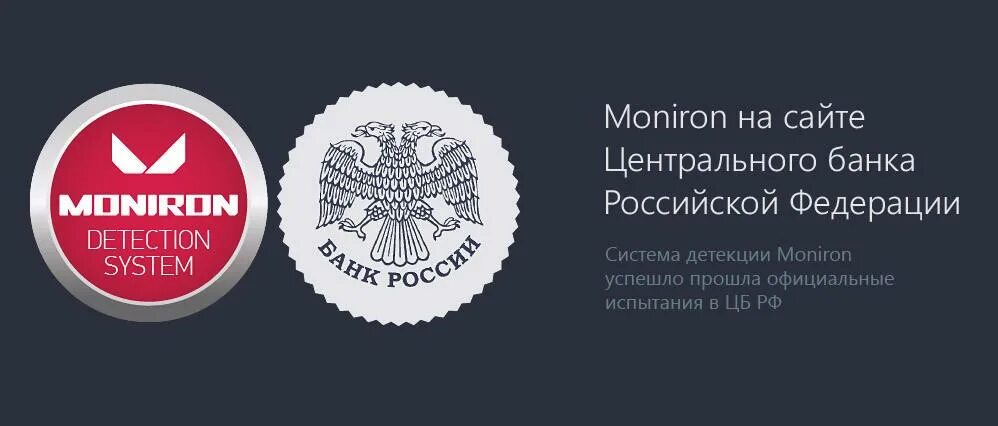 MONIRON
DETECTION SYSTEM

БАНК РОССИИ

Moniron на сайте Центрального банка Российской Федерации

Система детекции Moniron успешло прошла официальные испытания в ЦБ РФ